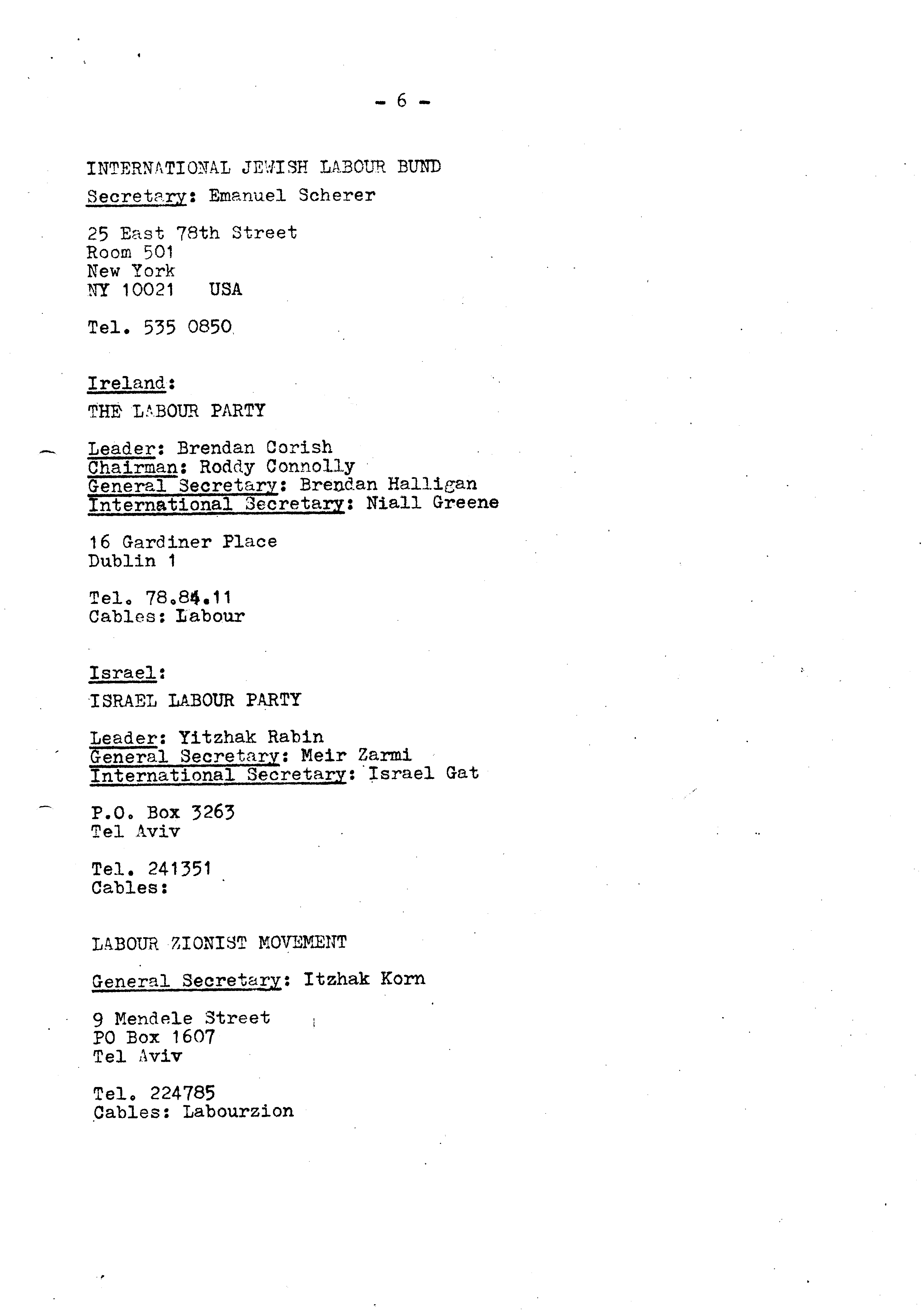 - 6 -

INTERNATIONAL JEWISH LABOUR BUND

Secretary: Emanuel Scherer

25 East 78th Street
Room 501
New York
NY 10021 USA

Tel. 535 0850

Ireland:

THE LABOUR PARTY

Leader: Brendan Corish
Chairman: Roddy Connolly
General Secretary: Brendan Halligan
International Secretary: Niall Greene

16 Gardiner Place
Dublin 1

Tel. 78.84.11
Cables: Labour

Israel:

ISRAEL LABOUR PARTY

Leader: Yitzhak Rabin
General Secretary: Meir Zarmi
International Secretary: Israel Gat

P.O. Box 3263
Tel Aviv

Tel. 241351
Cables:

LABOUR ZIONIST MOVEMENT

General Secretary: Itzhak Korn

9 Mendele Street
PO Box 1607
Tel Aviv

Tel. 224785
Cables: Labourzion